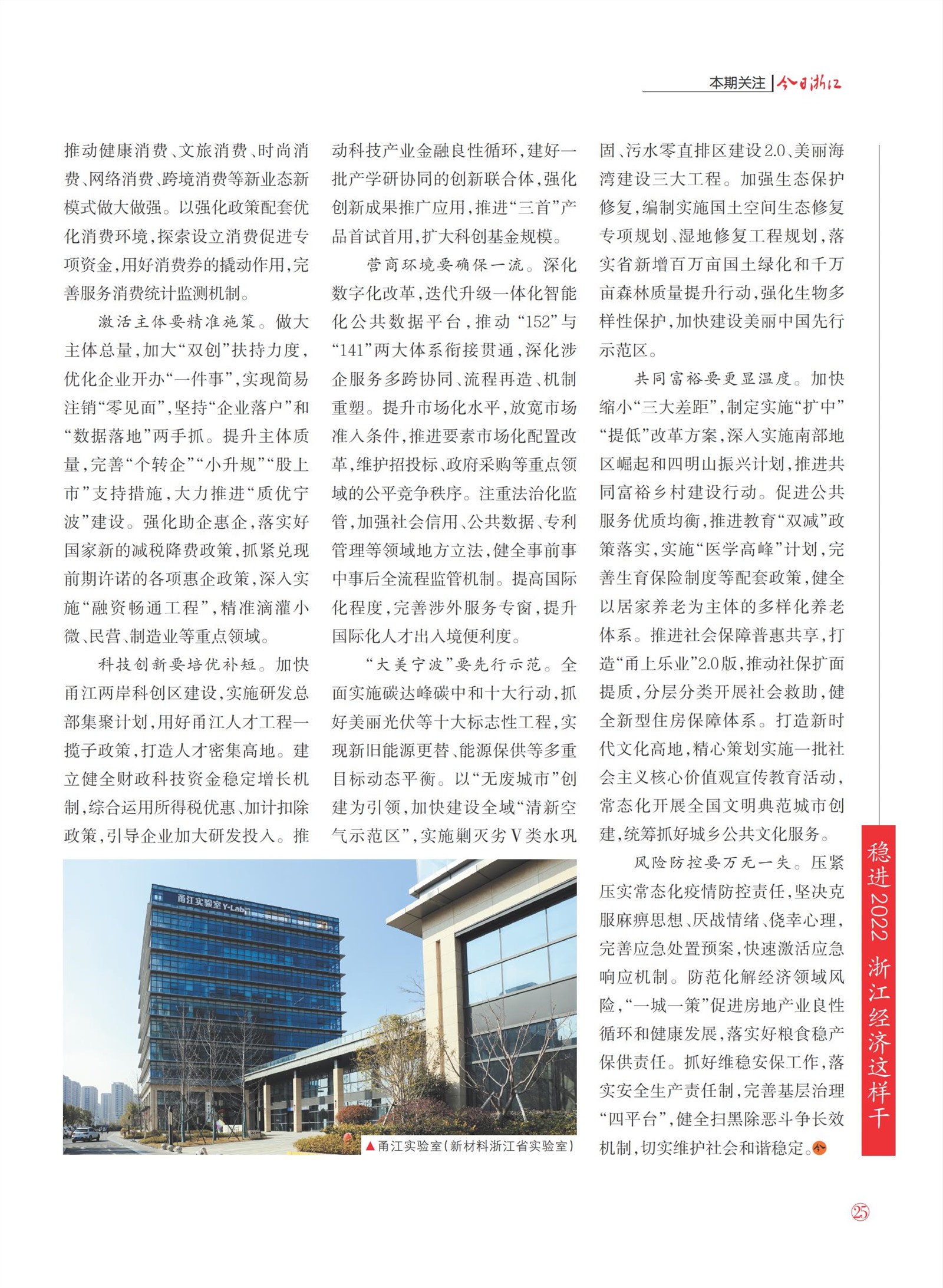 本期关注 | 今日浙江

推动健康消费、文旅消费、时尚消费、网络消费、跨境消费等新业态新模式做大做强。以强化政策配套优化消费环境，探索设立消费促进专项资金，用好消费券的撬动作用，完善服务消费统计监测机制。

激活主体要精准施策。做大主体总量，加大“双创”扶持力度，优化企业开办“一件事”，实现简易注销“零见面”，坚持“企业落户”和“数据落地”两手抓。提升主体质量，完善“个转企”“小升规”“股上市”支持措施，大力推进“质优宁波”建设。强化助企惠企，落实好国家新的减税降费政策，抓紧兑现前期许诺的各项惠企政策，深入实施“融资畅通工程”，精准滴灌小微、民营、制造业等重点领域。

科技创新要培优补短。加快甬江两岸科创区建设，实施研发总部集聚计划，用好甬江人才工程一揽子政策，打造人才密集高地。建立健全财政科技资金稳定增长机制，综合运用所得税优惠、加计扣除政策，引导企业加大研发投入。推动科技产业金融良性循环，建好一批产学研协同的创新联合体，强化创新成果推广应用，推进“三首”产品首试首用，扩大科创基金规模。

营商环境要确保一流。深化数字化改革，迭代升级一体化智能化公共数据平台，推动“152”与“141”两大体系衔接贯通，深化涉企服务多跨协同、流程再造、机制重塑。提升市场化水平，放宽市场准入条件，推进要素市场化配置改革，维护招投标、政府采购等重点领域的公平竞争秩序。注重法治化监管，加强社会信用、公共数据、专利管理等领域地方立法，健全事前事中事后全流程监管机制。提高国际化程度，完善涉外服务专窗，提升国际化人才出入境便利度。

“大美宁波”要先行示范。全面实施碳达峰碳中和十大行动，抓好美丽光伏等十大标志性工程，实现新旧能源更替、能源保供等多重目标动态平衡。以“无废城市”创建为引领，加快建设全域“清新空气示范区”，实施剿灭劣Ⅴ类水巩固、污水零直排区建设2.0、美丽海湾建设三大工程。加强生态保护修复，编制实施国土空间生态修复专项规划、湿地修复工程规划，落实省新增百万亩国土绿化和千万亩森林质量提升行动，强化生物多样性保护，加快建设美丽中国先行示范区。

共同富裕要更显温度。加快缩小“三大差距”，制定实施“扩中”“提低”改革方案，深入实施南部地区崛起和四明山振兴计划，推进共同富裕乡村建设行动。促进公共服务优质均衡，推进教育“双减”政策落实，实施“医学高峰”计划，完善生育保险制度等配套政策，健全以居家养老为主体的多样化养老体系。推进社会保障普惠共享，打造“甬上乐业”2.0版，推动社保扩面提质，分层分类开展社会救助，健全新型住房保障体系。打造新时代文化高地，精心策划实施一批社会主义核心价值观宣传教育活动，常态化开展全国文明典范城市创建，统筹抓好城乡公共文化服务。

风险防控要万无一失。压紧压实常态化疫情防控责任，坚决克服麻痹思想、厌战情绪、侥幸心理，完善应急处置预案，快速激活应急响应机制。防范化解经济领域风险，“一城一策”促进房地产业良性循环和健康发展，落实好粮食稳产保供责任。抓好维稳安保工作，落实安全生产责任制，完善基层治理“四平台”，健全扫黑除恶斗争长效机制，切实维护社会和谐稳定。

甬江实验室 Y-Lab

▲甬江实验室（新材料浙江省实验室）

稳进2022 浙江经济这样干

25